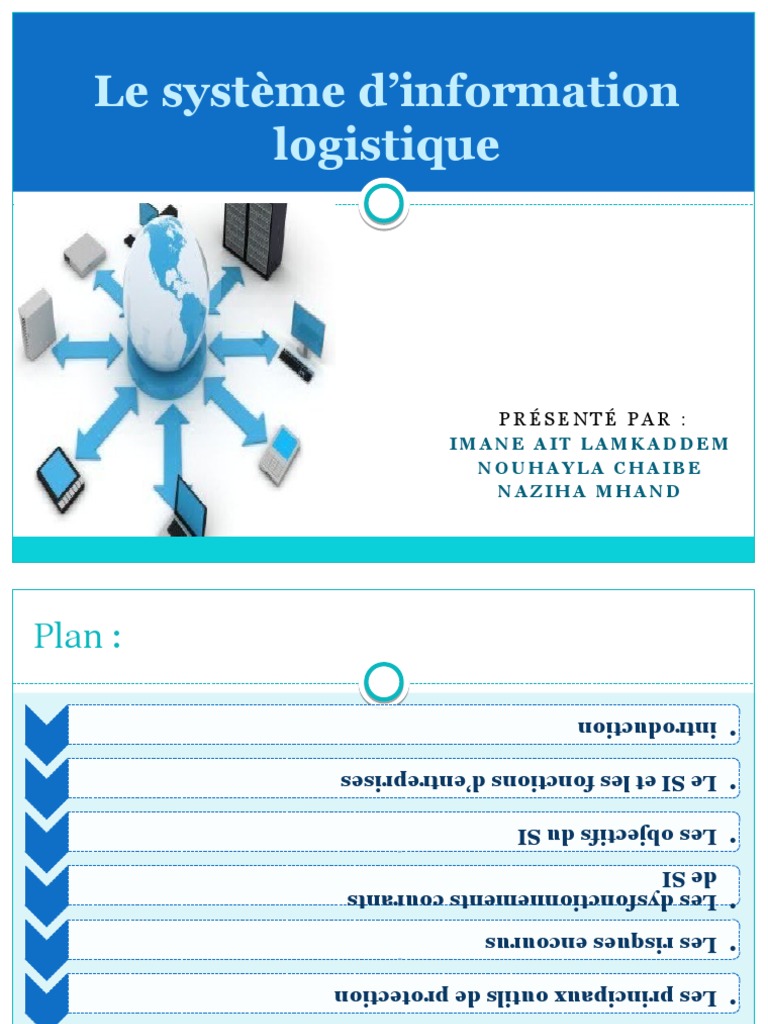 Le système d'information logistique

PRÉSENTÉ PAR :
IMANE AIT LAMKADDEM
NOUHAYLA CHAIBE
NAZIHA MHAND

Plan :

• introduction

• Le SI et les fonctions d'entreprises

• Les objectifs du SI

• Les dysfonctionnements courants de SI

• Les risques encourus

• Les principaux outils de protection